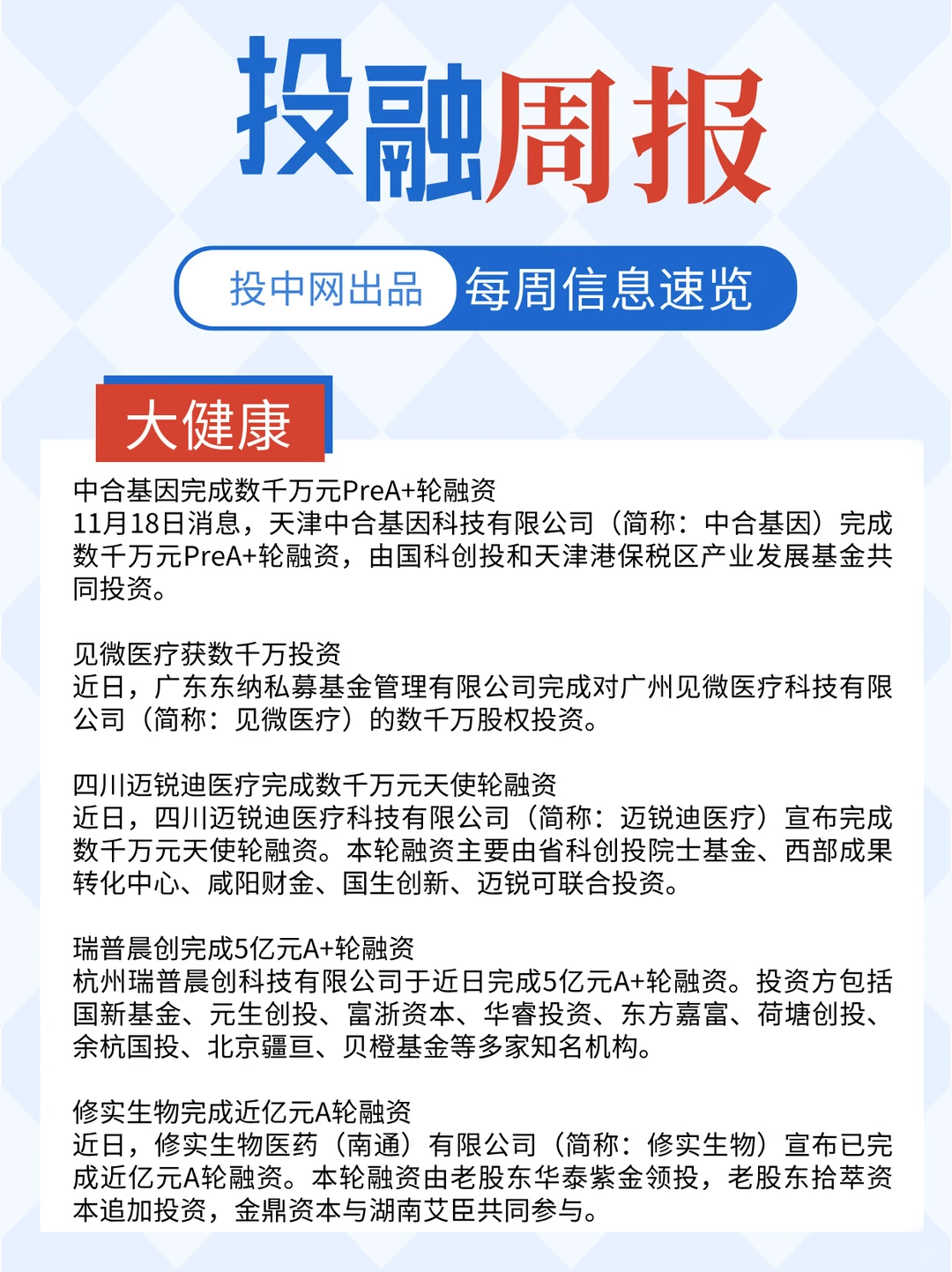 投融周报

投中网出品 每周信息速览

大健康

中合基因完成数千万元PreA+轮融资
11月18日消息，天津中合基因科技有限公司（简称：中合基因）完成数千万元PreA+轮融资，由国科创投和天津港保税区产业发展基金共同投资。

见微医疗获数千万投资
近日，广东东纳私募基金管理有限公司完成对广州见微医疗科技有限公司（简称：见微医疗）的数千万股权投资。

四川迈锐迪医疗完成数千万元天使轮融资
近日，四川迈锐迪医疗科技有限公司（简称：迈锐迪医疗）宣布完成数千万元天使轮融资。本轮融资主要由省科创投院士基金、西部成果转化中心、咸阳财金、国生创新、迈锐可联合投资。

瑞普晨创完成5亿元A+轮融资
杭州瑞普晨创科技有限公司于近日完成5亿元A+轮融资。投资方包括国新基金、元生创投、富浙资本、华睿投资、东方嘉富、荷塘创投、余杭国投、北京疆亘、贝橙基金等多家知名机构。

修实生物完成近亿元A轮融资
近日，修实生物医药（南通）有限公司（简称：修实生物）宣布已完成近亿元A轮融资。本轮融资由老股东华泰紫金领投，老股东拾萃资本追加投资，金鼎资本与湖南艾臣共同参与。